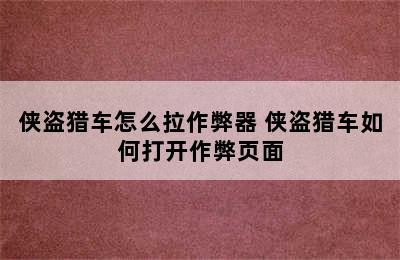 侠盗猎车怎么拉作弊器 侠盗猎车如何打开作弊页面